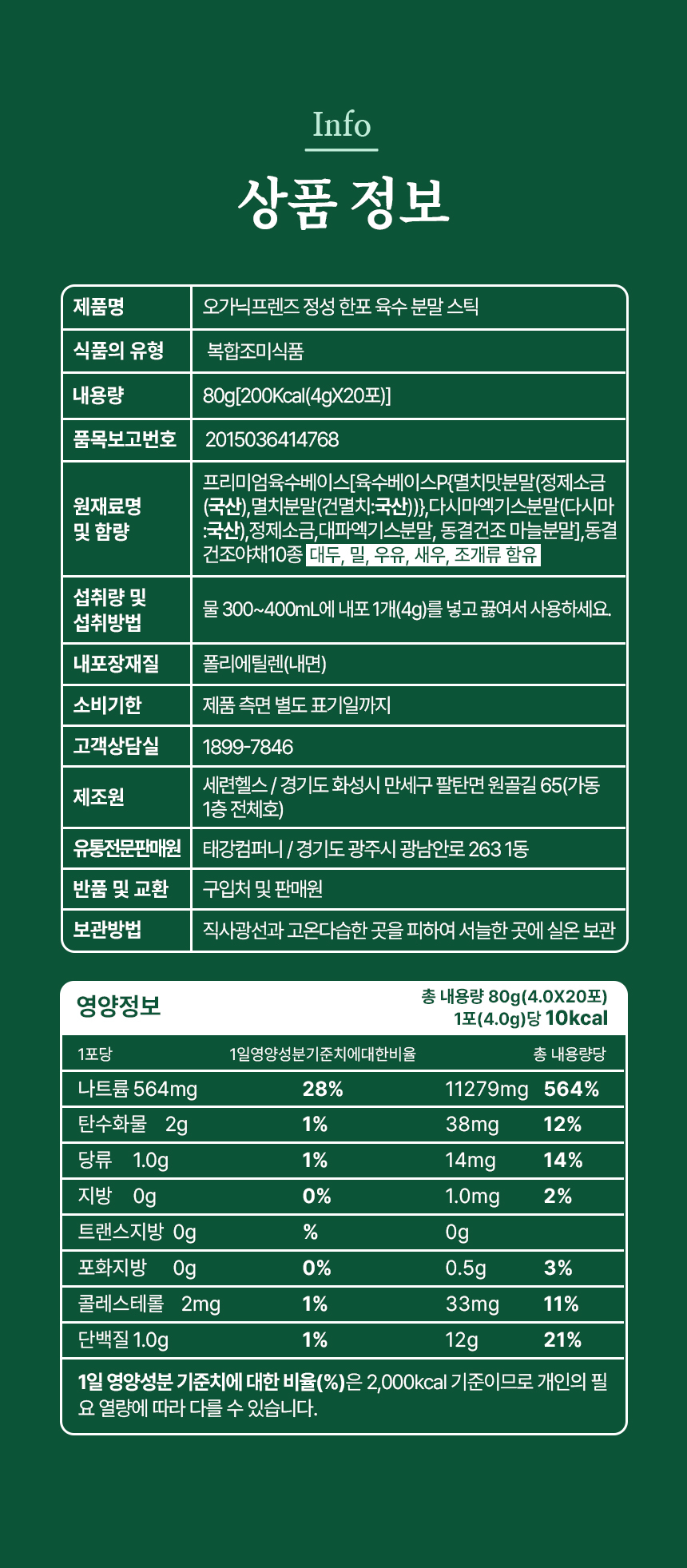 Info

상품 정보

| 제품명 | 오가닉프렌즈 정성 한포 육수 분말 스틱 |
|---|---|
| 식품의 유형 | 복합조미식품 |
| 내용량 | 80g[200Kcal(4gX20포)] |
| 품목보고번호 | 2015036414768 |
| 원재료명 및 함량 | 프리미엄육수베이스[육수베이스P{멸치맛분말(정제소금(국산),멸치분말(건멸치:국산))},다시마엑기스분말(다시마:국산),정제소금,대파엑기스분말, 동결건조 마늘분말],동결건조야채10종 대두, 밀, 우유, 새우, 조개류 함유 |
| 섭취량 및 섭취방법 | 물 300~400mL에 내포 1개(4g)를 넣고 끓여서 사용하세요. |
| 내포장재질 | 폴리에틸렌(내면) |
| 소비기한 | 제품 측면 별도 표기일까지 |
| 고객상담실 | 1899-7846 |
| 제조원 | 세련헬스 / 경기도 화성시 만세구 팔탄면 원골길 65(가동 1층 전체호) |
| 유통전문판매원 | 태강컴퍼니 / 경기도 광주시 광남안로 263 1동 |
| 반품 및 교환 | 구입처 및 판매원 |
| 보관방법 | 직사광선과 고온다습한 곳을 피하여 서늘한 곳에 실온 보관 |

영양정보
총 내용량 80g(4.0X20포)
1포(4.0g)당 10kcal

| 1포당 | 1일영양성분기준치에대한비율 | 총 내용량당 | |
|---|---|---|---|
| 나트륨 564mg | 28% | 11279mg | 564% |
| 탄수화물 2g | 1% | 38mg | 12% |
| 당류 1.0g | 1% | 14mg | 14% |
| 지방 0g | 0% | 1.0mg | 2% |
| 트랜스지방 0g | % | 0g | |
| 포화지방 0g | 0% | 0.5g | 3% |
| 콜레스테롤 2mg | 1% | 33mg | 11% |
| 단백질 1.0g | 1% | 12g | 21% |

1일 영양성분 기준치에 대한 비율(%)은 2,000kcal 기준이므로 개인의 필요 열량에 따라 다를 수 있습니다.